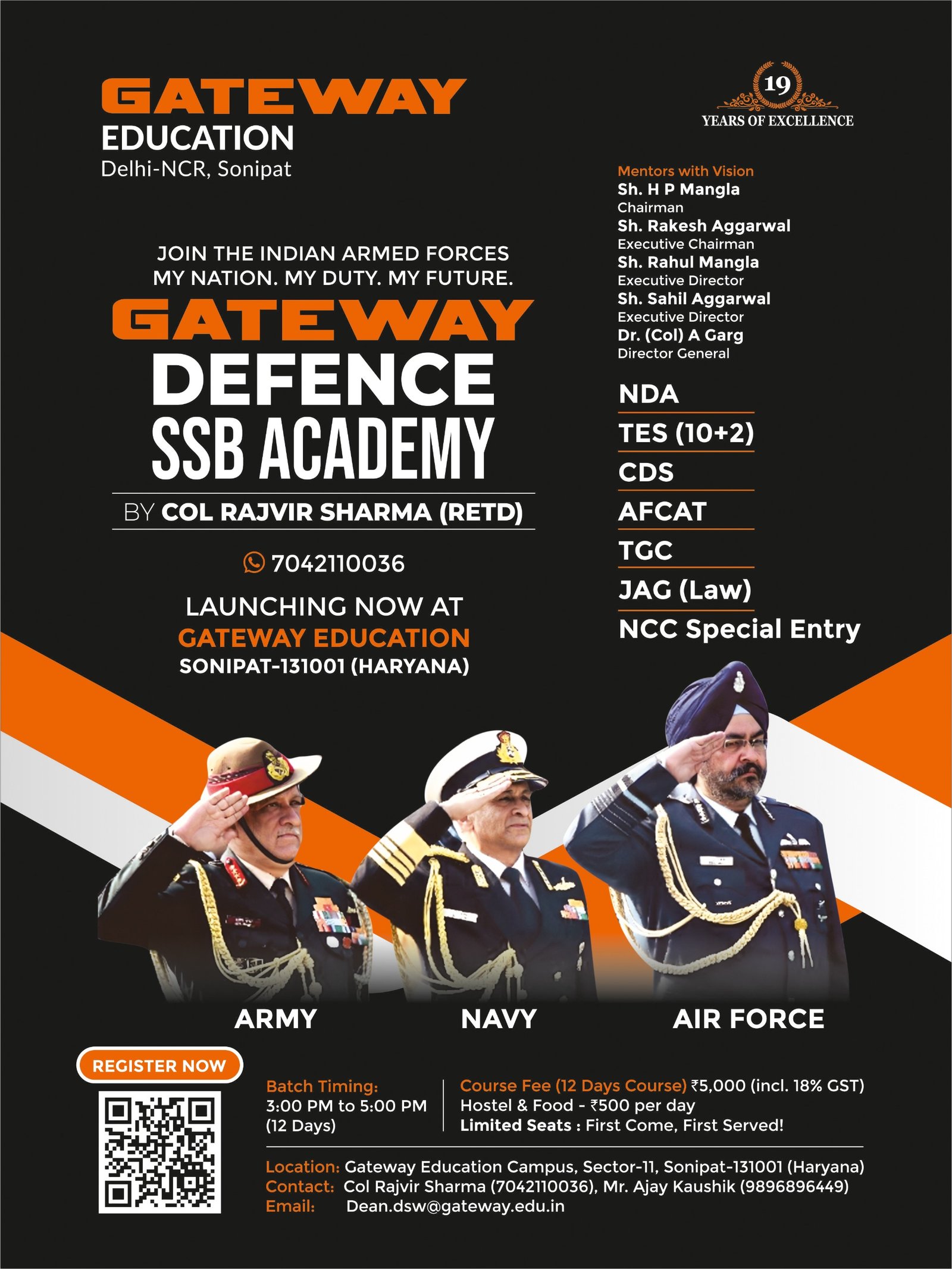 GATEWAY
EDUCATION
Delhi-NCR, Sonipat

19
YEARS OF EXCELLENCE

Mentors with Vision
Sh. H P Mangla
Chairman
Sh. Rakesh Aggarwal
Executive Chairman
Sh. Rahul Mangla
Executive Director
Sh. Sahil Aggarwal
Executive Director
Dr. (Col) A Garg
Director General

JOIN THE INDIAN ARMED FORCES
MY NATION. MY DUTY. MY FUTURE.
GATEWAY
DEFENCE
SSB ACADEMY
BY COL RAJVIR SHARMA (RETD)

7042110036

LAUNCHING NOW AT
GATEWAY EDUCATION
SONIPAT-131001 (HARYANA)

NDA
TES (10+2)
CDS
AFCAT
TGC
JAG (Law)
NCC Special Entry

ARMY
NAVY
AIR FORCE

REGISTER NOW

Batch Timing:
3:00 PM to 5:00 PM
(12 Days)

Course Fee (12 Days Course) ₹5,000 (incl. 18% GST)
Hostel & Food - ₹500 per day
Limited Seats : First Come, First Served!

Location: Gateway Education Campus, Sector-11, Sonipat-131001 (Haryana)
Contact: Col Rajvir Sharma (7042110036), Mr. Ajay Kaushik (9896896449)
Email: Dean.dsw@gateway.edu.in